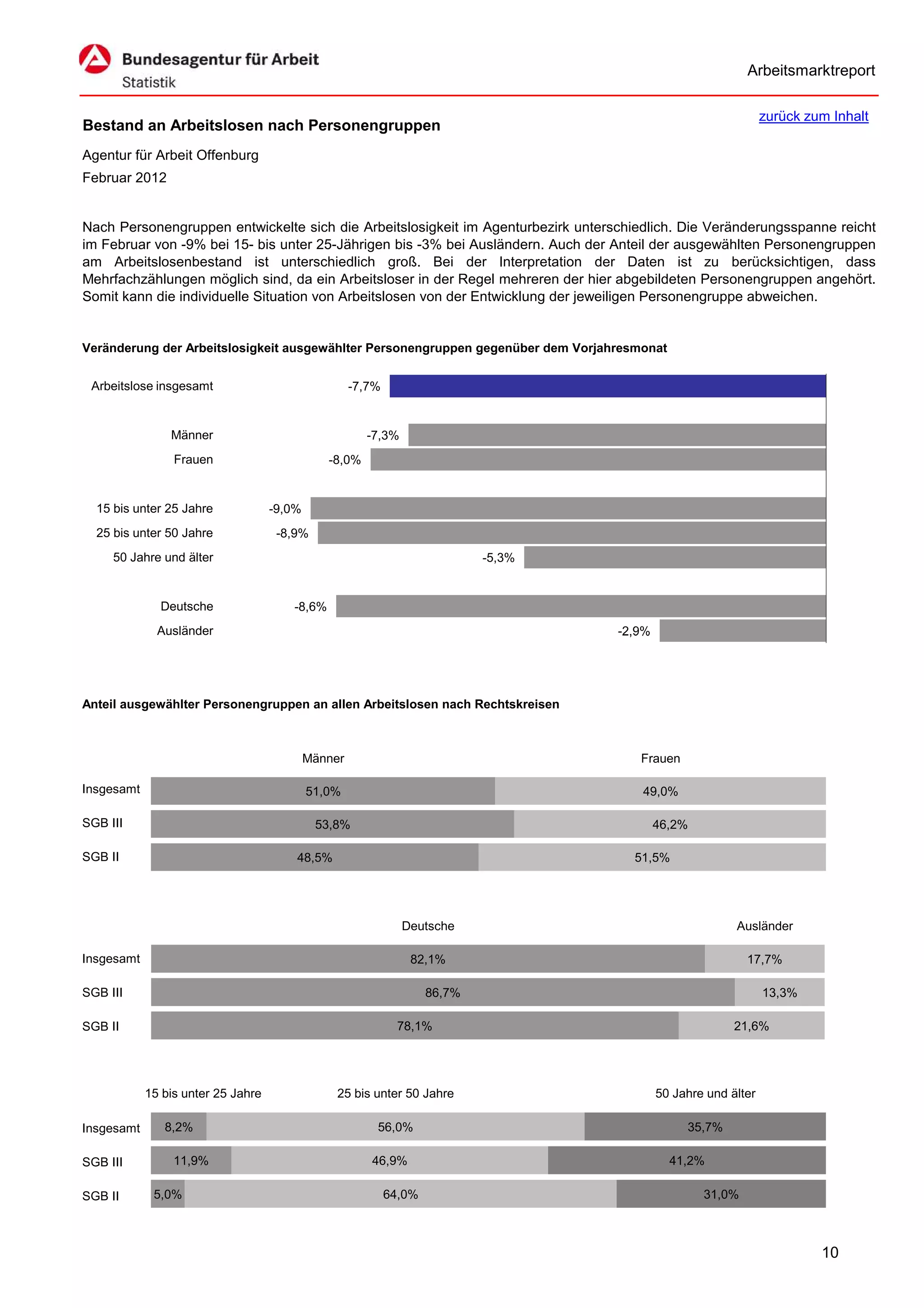 Bundesagentur für Arbeit
Statistik

Arbeitsmarktreport

zurück zum Inhalt

Bestand an Arbeitslosen nach Personengruppen

Agentur für Arbeit Offenburg
Februar 2012

Nach Personengruppen entwickelte sich die Arbeitslosigkeit im Agenturbezirk unterschiedlich. Die Veränderungsspanne reicht im Februar von -9% bei 15- bis unter 25-Jährigen bis -3% bei Ausländern. Auch der Anteil der ausgewählten Personengruppen am Arbeitslosenbestand ist unterschiedlich groß. Bei der Interpretation der Daten ist zu berücksichtigen, dass Mehrfachzählungen möglich sind, da ein Arbeitsloser in der Regel mehreren der hier abgebildeten Personengruppen angehört. Somit kann die individuelle Situation von Arbeitslosen von der Entwicklung der jeweiligen Personengruppe abweichen.

Veränderung der Arbeitslosigkeit ausgewählter Personengruppen gegenüber dem Vorjahresmonat

Arbeitslose insgesamt -7,7%
Männer -7,3%
Frauen -8,0%
15 bis unter 25 Jahre -9,0%
25 bis unter 50 Jahre -8,9%
50 Jahre und älter -5,3%
Deutsche -8,6%
Ausländer -2,9%

Anteil ausgewählter Personengruppen an allen Arbeitslosen nach Rechtskreisen

| | Männer | Frauen |
|---|---|---|
| Insgesamt | 51,0% | 49,0% |
| SGB III | 53,8% | 46,2% |
| SGB II | 48,5% | 51,5% |

| | Deutsche | Ausländer |
|---|---|---|
| Insgesamt | 82,1% | 17,7% |
| SGB III | 86,7% | 13,3% |
| SGB II | 78,1% | 21,6% |

| | 15 bis unter 25 Jahre | 25 bis unter 50 Jahre | 50 Jahre und älter |
|---|---|---|---|
| Insgesamt | 8,2% | 56,0% | 35,7% |
| SGB III | 11,9% | 46,9% | 41,2% |
| SGB II | 5,0% | 64,0% | 31,0% |

10